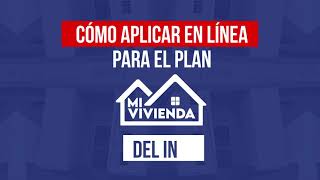 CÓMO APLICAR EN LÍNEA
PARA EL PLAN

MI
VIVIENDA

DEL IN